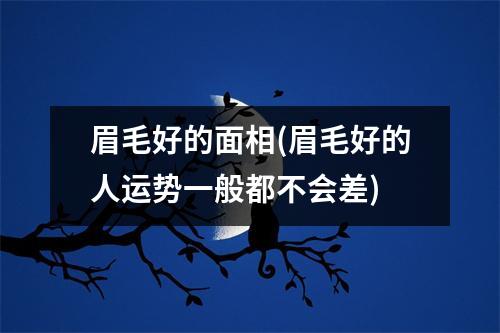 眉毛好的面相(眉毛好的人运势一般都不会差)